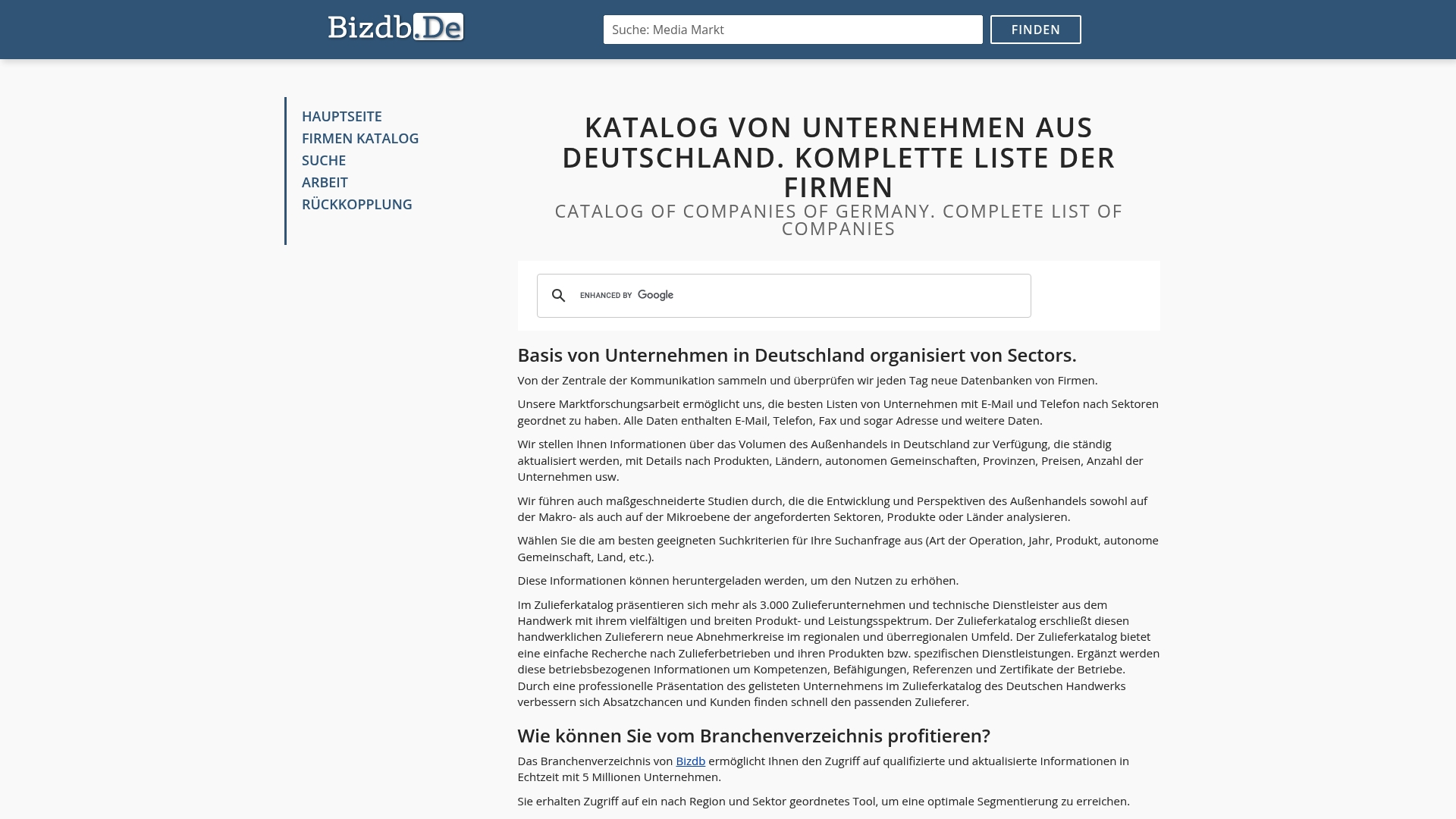 Bizdb.De

Suche: Media Markt

FINDEN

HAUPTSEITE
FIRMEN KATALOG
SUCHE
ARBEIT
RÜCKKOPPLUNG

KATALOG VON UNTERNEHMEN AUS DEUTSCHLAND. KOMPLETTE LISTE DER FIRMEN

CATALOG OF COMPANIES OF GERMANY. COMPLETE LIST OF COMPANIES

ENHANCED BY Google

Basis von Unternehmen in Deutschland organisiert von Sectors.

Von der Zentrale der Kommunikation sammeln und überprüfen wir jeden Tag neue Datenbanken von Firmen.

Unsere Marktforschungsarbeit ermöglicht uns, die besten Listen von Unternehmen mit E-Mail und Telefon nach Sektoren geordnet zu haben. Alle Daten enthalten E-Mail, Telefon, Fax und sogar Adresse und weitere Daten.

Wir stellen Ihnen Informationen über das Volumen des Außenhandels in Deutschland zur Verfügung, die ständig aktualisiert werden, mit Details nach Produkten, Ländern, autonomen Gemeinschaften, Provinzen, Preisen, Anzahl der Unternehmen usw.

Wir führen auch maßgeschneiderte Studien durch, die die Entwicklung und Perspektiven des Außenhandels sowohl auf der Makro- als auch auf der Mikroebene der angeforderten Sektoren, Produkte oder Länder analysieren.

Wählen Sie die am besten geeigneten Suchkriterien für Ihre Suchanfrage aus (Art der Operation, Jahr, Produkt, autonome Gemeinschaft, Land, etc.).

Diese Informationen können heruntergeladen werden, um den Nutzen zu erhöhen.

Im Zulieferkatalog präsentieren sich mehr als 3.000 Zulieferunternehmen und technische Dienstleister aus dem Handwerk mit ihrem vielfältigen und breiten Produkt- und Leistungsspektrum. Der Zulieferkatalog erschließt diesen handwerklichen Zulieferern neue Abnehmerkreise im regionalen und überregionalen Umfeld. Der Zulieferkatalog bietet eine einfache Recherche nach Zulieferbetrieben und ihren Produkten bzw. spezifischen Dienstleistungen. Ergänzt werden diese betriebsbezogenen Informationen um Kompetenzen, Befähigungen, Referenzen und Zertifikate der Betriebe. Durch eine professionelle Präsentation des gelisteten Unternehmens im Zulieferkatalog des Deutschen Handwerks verbessern sich Absatzchancen und Kunden finden schnell den passenden Zulieferer.

Wie können Sie vom Branchenverzeichnis profitieren?

Das Branchenverzeichnis von Bizdb ermöglicht Ihnen den Zugriff auf qualifizierte und aktualisierte Informationen in Echtzeit mit 5 Millionen Unternehmen.

Sie erhalten Zugriff auf ein nach Region und Sektor geordnetes Tool, um eine optimale Segmentierung zu erreichen.